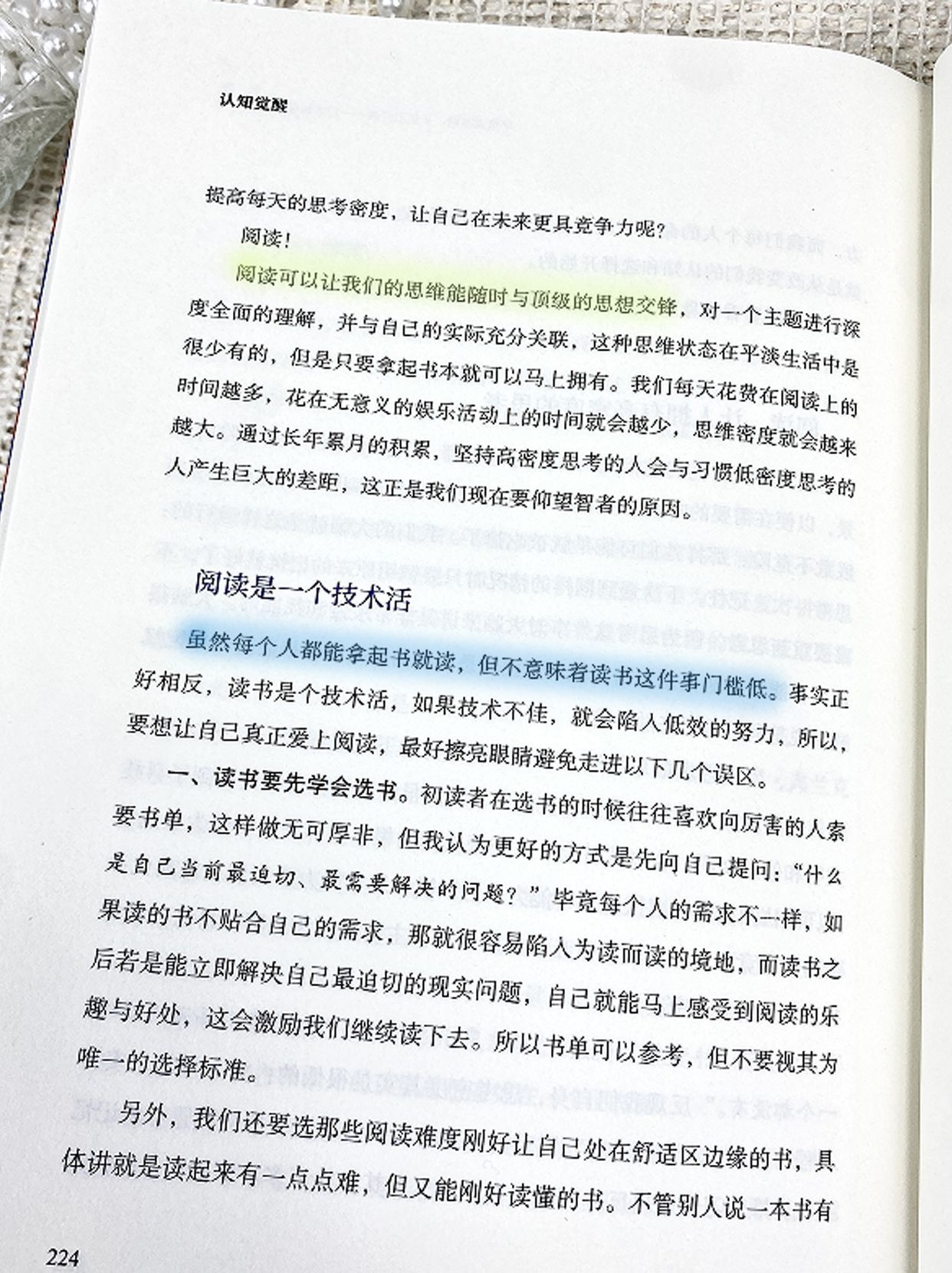 认知觉醒

提高每天的思考密度，让自己在未来更具竞争力呢？

阅读！

阅读可以让我们的思维能随时与顶级的思想交锋，对一个主题进行深度全面的理解，并与自己的实际充分关联，这种思维状态在平淡生活中是很少有的，但是只要拿起书本就可以马上拥有。我们每天花费在阅读上的时间越多，花在无意义的娱乐活动上的时间就会越少，思维密度就会越来越大。通过长年累月的积累，坚持高密度思考的人会与习惯低密度思考的人产生巨大的差距，这正是我们现在要仰望智者的原因。

阅读是一个技术活

虽然每个人都能拿起书就读，但不意味着读书这件事门槛低。事实正好相反，读书是个技术活，如果技术不佳，就会陷入低效的努力，所以，要想让自己真正爱上阅读，最好擦亮眼睛避免走进以下几个误区。

一、读书要先学会选书。初读者在选书的时候往往喜欢向厉害的人索要书单，这样做无可厚非，但我认为更好的方式是先向自己提问：“什么是自己当前最迫切、最需要解决的问题？”毕竟每个人的需求不一样，如果读的书不贴合自己的需求，那就很容易陷入为读而读的境地，而读书之后若是能立即解决自己最迫切的现实问题，自己就能马上感受到阅读的乐趣与好处，这会激励我们继续读下去。所以书单可以参考，但不要视其为唯一的选择标准。

另外，我们还要选那些阅读难度刚好让自己处在舒适区边缘的书，具体讲就是读起来有一点点难，但又能刚好读懂的书。不管别人说一本书有

224